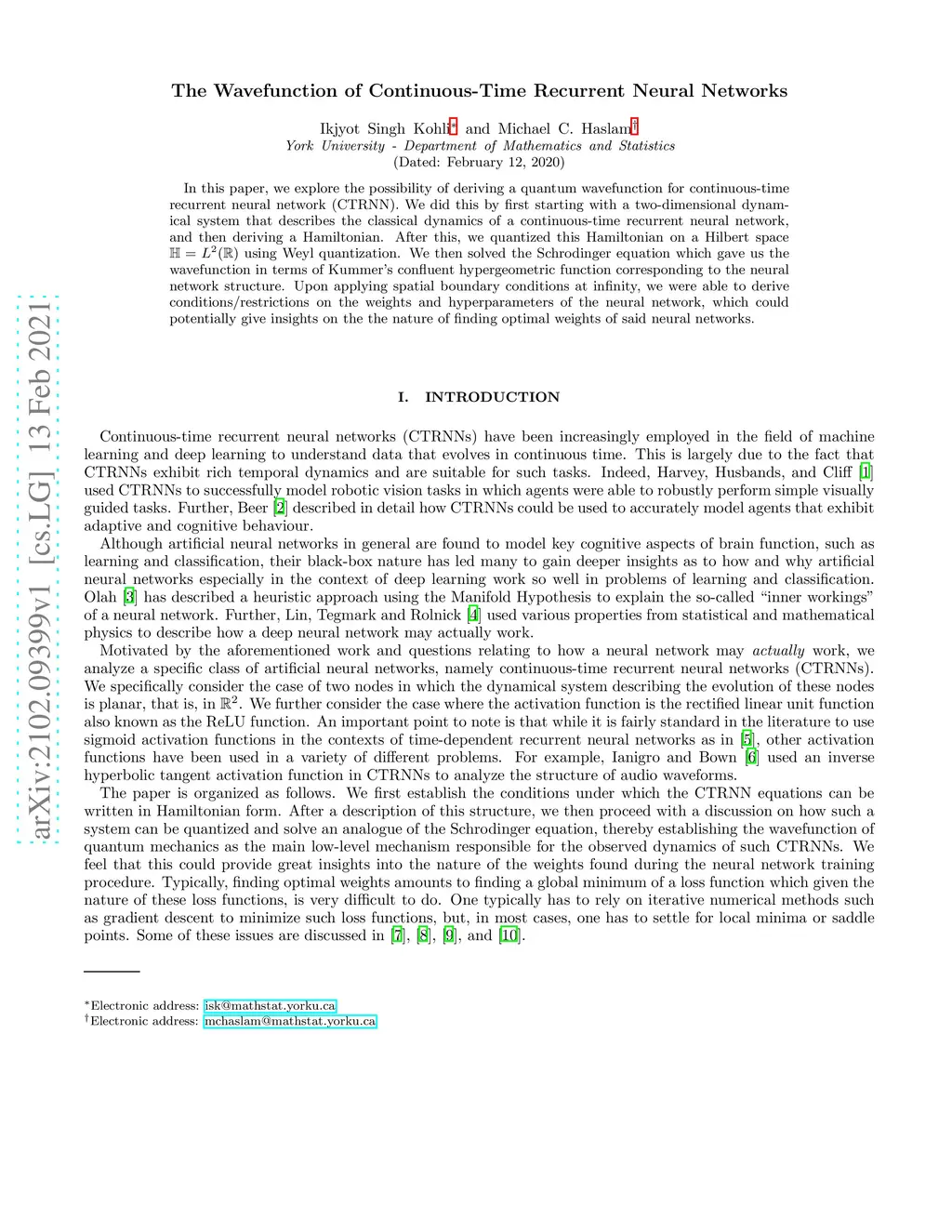 arXiv:2102.09399v1 [cs.LG] 13 Feb 2021

The Wavefunction of Continuous-Time Recurrent Neural Networks

Ikjyot Singh Kohli* and Michael C. Haslam†
York University - Department of Mathematics and Statistics
(Dated: February 12, 2020)

In this paper, we explore the possibility of deriving a quantum wavefunction for continuous-time recurrent neural network (CTRNN). We did this by first starting with a two-dimensional dynamical system that describes the classical dynamics of a continuous-time recurrent neural network, and then deriving a Hamiltonian. After this, we quantized this Hamiltonian on a Hilbert space $\mathbb{H} = L^2(\mathbb{R})$ using Weyl quantization. We then solved the Schrodinger equation which gave us the wavefunction in terms of Kummer's confluent hypergeometric function corresponding to the neural network structure. Upon applying spatial boundary conditions at infinity, we were able to derive conditions/restrictions on the weights and hyperparameters of the neural network, which could potentially give insights on the the nature of finding optimal weights of said neural networks.

I. INTRODUCTION

Continuous-time recurrent neural networks (CTRNNs) have been increasingly employed in the field of machine learning and deep learning to understand data that evolves in continuous time. This is largely due to the fact that CTRNNs exhibit rich temporal dynamics and are suitable for such tasks. Indeed, Harvey, Husbands, and Cliff [1] used CTRNNs to successfully model robotic vision tasks in which agents were able to robustly perform simple visually guided tasks. Further, Beer [2] described in detail how CTRNNs could be used to accurately model agents that exhibit adaptive and cognitive behaviour.

Although artificial neural networks in general are found to model key cognitive aspects of brain function, such as learning and classification, their black-box nature has led many to gain deeper insights as to how and why artificial neural networks especially in the context of deep learning work so well in problems of learning and classification. Olah [3] has described a heuristic approach using the Manifold Hypothesis to explain the so-called "inner workings" of a neural network. Further, Lin, Tegmark and Rolnick [4] used various properties from statistical and mathematical physics to describe how a deep neural network may actually work.

Motivated by the aforementioned work and questions relating to how a neural network may actually work, we analyze a specific class of artificial neural networks, namely continuous-time recurrent neural networks (CTRNNs). We specifically consider the case of two nodes in which the dynamical system describing the evolution of these nodes is planar, that is, in $\mathbb{R}^2$. We further consider the case where the activation function is the rectified linear unit function also known as the ReLU function. An important point to note is that while it is fairly standard in the literature to use sigmoid activation functions in the contexts of time-dependent recurrent neural networks as in [5], other activation functions have been used in a variety of different problems. For example, Ianigro and Bown [6] used an inverse hyperbolic tangent activation function in CTRNNs to analyze the structure of audio waveforms.

The paper is organized as follows. We first establish the conditions under which the CTRNN equations can be written in Hamiltonian form. After a description of this structure, we then proceed with a discussion on how such a system can be quantized and solve an analogue of the Schrodinger equation, thereby establishing the wavefunction of quantum mechanics as the main low-level mechanism responsible for the observed dynamics of such CTRNNs. We feel that this could provide great insights into the nature of the weights found during the neural network training procedure. Typically, finding optimal weights amounts to finding a global minimum of a loss function which given the nature of these loss functions, is very difficult to do. One typically has to rely on iterative numerical methods such as gradient descent to minimize such loss functions, but, in most cases, one has to settle for local minima or saddle points. Some of these issues are discussed in [7], [8], [9], and [10].

*Electronic address: isk@mathstat.yorku.ca
†Electronic address: mchaslam@mathstat.yorku.ca